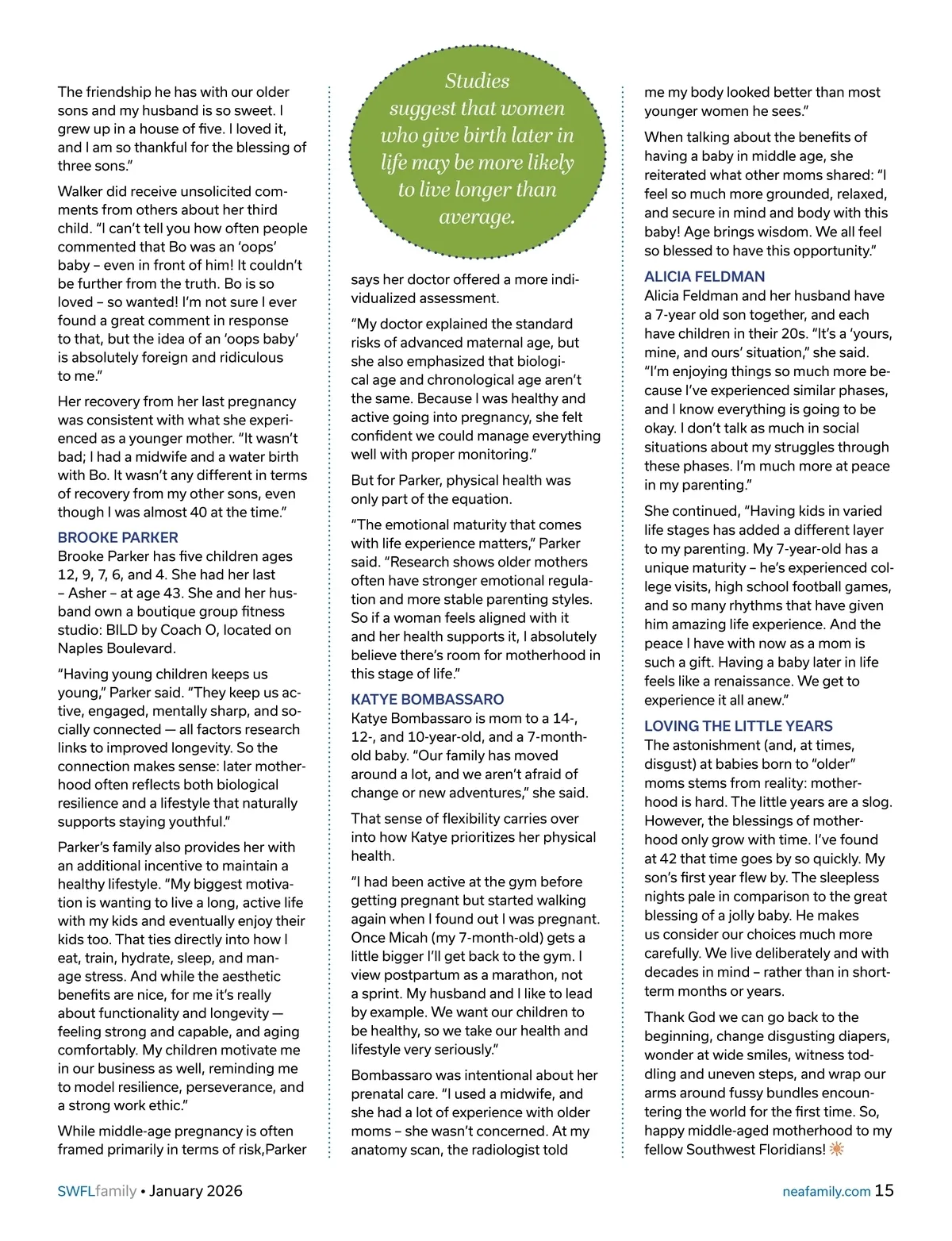 The friendship he has with our older sons and my husband is so sweet. I grew up in a house of five. I loved it, and I am so thankful for the blessing of three sons."

Walker did receive unsolicited comments from others about her third child. "I can't tell you how often people commented that Bo was an 'oops' baby – even in front of him! It couldn't be further from the truth. Bo is so loved – so wanted! I'm not sure I ever found a great comment in response to that, but the idea of an 'oops baby' is absolutely foreign and ridiculous to me."

Her recovery from her last pregnancy was consistent with what she experienced as a younger mother. "It wasn't bad; I had a midwife and a water birth with Bo. It wasn't any different in terms of recovery from my other sons, even though I was almost 40 at the time."

BROOKE PARKER
Brooke Parker has five children ages 12, 9, 7, 6, and 4. She had her last – Asher – at age 43. She and her husband own a boutique group fitness studio: BILD by Coach O, located on Naples Boulevard.

"Having young children keeps us young," Parker said. "They keep us active, engaged, mentally sharp, and socially connected — all factors research links to improved longevity. So the connection makes sense: later motherhood often reflects both biological resilience and a lifestyle that naturally supports staying youthful."

Parker's family also provides her with an additional incentive to maintain a healthy lifestyle. "My biggest motivation is wanting to live a long, active life with my kids and eventually enjoy their kids too. That ties directly into how I eat, train, hydrate, sleep, and manage stress. And while the aesthetic benefits are nice, for me it's really about functionality and longevity — feeling strong and capable, and aging comfortably. My children motivate me in our business as well, reminding me to model resilience, perseverance, and a strong work ethic."

While middle-age pregnancy is often framed primarily in terms of risk,Parker

Studies suggest that women who give birth later in life may be more likely to live longer than average.

says her doctor offered a more individualized assessment.

"My doctor explained the standard risks of advanced maternal age, but she also emphasized that biological age and chronological age aren't the same. Because I was healthy and active going into pregnancy, she felt confident we could manage everything well with proper monitoring."

But for Parker, physical health was only part of the equation.

"The emotional maturity that comes with life experience matters," Parker said. "Research shows older mothers often have stronger emotional regulation and more stable parenting styles. So if a woman feels aligned with it and her health supports it, I absolutely believe there's room for motherhood in this stage of life."

KATYE BOMBASSARO
Katye Bombassaro is mom to a 14-, 12-, and 10-year-old, and a 7-month-old baby. "Our family has moved around a lot, and we aren't afraid of change or new adventures," she said.

That sense of flexibility carries over into how Katye prioritizes her physical health.

"I had been active at the gym before getting pregnant but started walking again when I found out I was pregnant. Once Micah (my 7-month-old) gets a little bigger I'll get back to the gym. I view postpartum as a marathon, not a sprint. My husband and I like to lead by example. We want our children to be healthy, so we take our health and lifestyle very seriously."

Bombassaro was intentional about her prenatal care. "I used a midwife, and she had a lot of experience with older moms – she wasn't concerned. At my anatomy scan, the radiologist told

me my body looked better than most younger women he sees."

When talking about the benefits of having a baby in middle age, she reiterated what other moms shared: "I feel so much more grounded, relaxed, and secure in mind and body with this baby! Age brings wisdom. We all feel so blessed to have this opportunity."

ALICIA FELDMAN
Alicia Feldman and her husband have a 7-year old son together, and each have children in their 20s. "It's a 'yours, mine, and ours' situation," she said. "I'm enjoying things so much more because I've experienced similar phases, and I know everything is going to be okay. I don't talk as much in social situations about my struggles through these phases. I'm much more at peace in my parenting."

She continued, "Having kids in varied life stages has added a different layer to my parenting. My 7-year-old has a unique maturity – he's experienced college visits, high school football games, and so many rhythms that have given him amazing life experience. And the peace I have with now as a mom is such a gift. Having a baby later in life feels like a renaissance. We get to experience it all anew."

LOVING THE LITTLE YEARS
The astonishment (and, at times, disgust) at babies born to "older" moms stems from reality: motherhood is hard. The little years are a slog. However, the blessings of motherhood only grow with time. I've found at 42 that time goes by so quickly. My son's first year flew by. The sleepless nights pale in comparison to the great blessing of a jolly baby. He makes us consider our choices much more carefully. We live deliberately and with decades in mind – rather than in short-term months or years.

Thank God we can go back to the beginning, change disgusting diapers, wonder at wide smiles, witness toddling and uneven steps, and wrap our arms around fussy bundles encountering the world for the first time. So, happy middle-aged motherhood to my fellow Southwest Floridians!

SWFLfamily • January 2026

neafamily.com 15